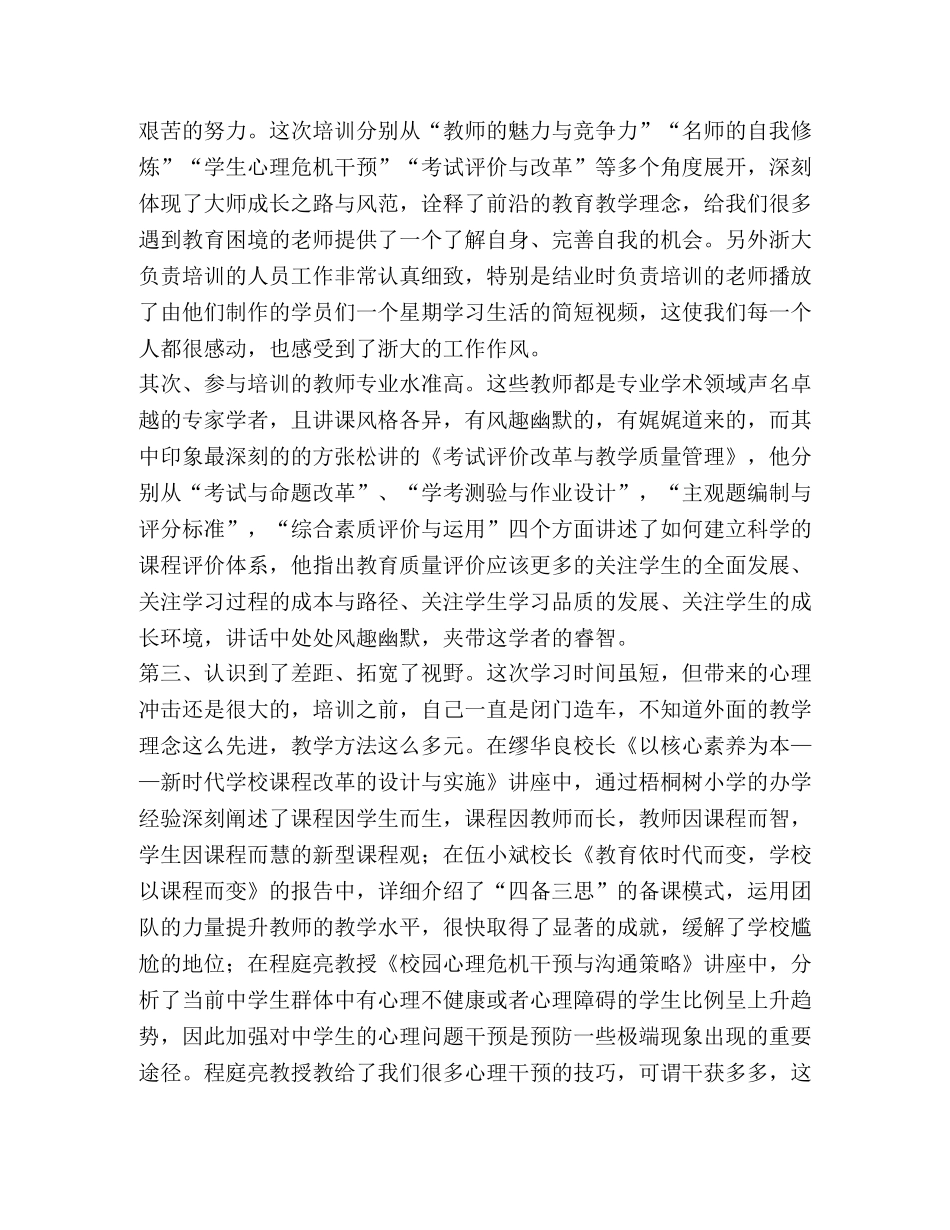 艰苦的努力。这次培训分别从“教师的魅力与竞争力”“名师的自我修炼”“学生心理危机干预”“考试评价与改革”等多个角度展开，深刻体现了大师成长之路与风范，诠释了前沿的教育教学理念，给我们很多遇到教育困境的老师提供了一个了解自身、完善自我的机会。另外浙大负责培训的人员工作非常认真细致，特别是结业时负责培训的老师播放了由他们制作的学员们一个星期学习生活的简短视频，这使我们每一个人都很感动，也感受到了浙大的工作作风。
其次、参与培训的教师专业水准高。这些教师都是专业学术领域声名卓越的专家学者，且讲课风格各异，有风趣幽默的，有娓娓道来的，而其中印象最深刻的的方张松讲的《考试评价改革与教学质量管理》，他分别从“考试与命题改革”、“学考测验与作业设计”，“主观题编制与评分标准”，“综合素质评价与运用”四个方面讲述了如何建立科学的课程评价体系，他指出教育质量评价应该更多的关注学生的全面发展、关注学习过程的成本与路径、关注学生学习品质的发展、关注学生的成长环境，讲话中处处风趣幽默，夹带这学者的睿智。
第三、认识到了差距、拓宽了视野。这次学习时间虽短，但带来的心理冲击还是很大的，培训之前，自己一直是闭门造车，不知道外面的教学理念这么先进，教学方法这么多元。在缪华良校长《以核心素养为本——新时代学校课程改革的设计与实施》讲座中，通过梧桐树小学的办学经验深刻阐述了课程因学生而生，课程因教师而长，教师因课程而智，学生因课程而慧的新型课程观；在伍小斌校长《教育依时代而变，学校以课程而变》的报告中，详细介绍了“四备三思”的备课模式，运用团队的力量提升教师的教学水平，很快取得了显著的成就，缓解了学校尴尬的地位；在程庭亮教授《校园心理危机干预与沟通策略》讲座中，分析了当前中学生群体中有心理不健康或者心理障碍的学生比例呈上升趋势，因此加强对中学生的心理问题干预是预防一些极端现象出现的重要途径。程庭亮教授教给了我们很多心理干预的技巧，可谓干获多多，这